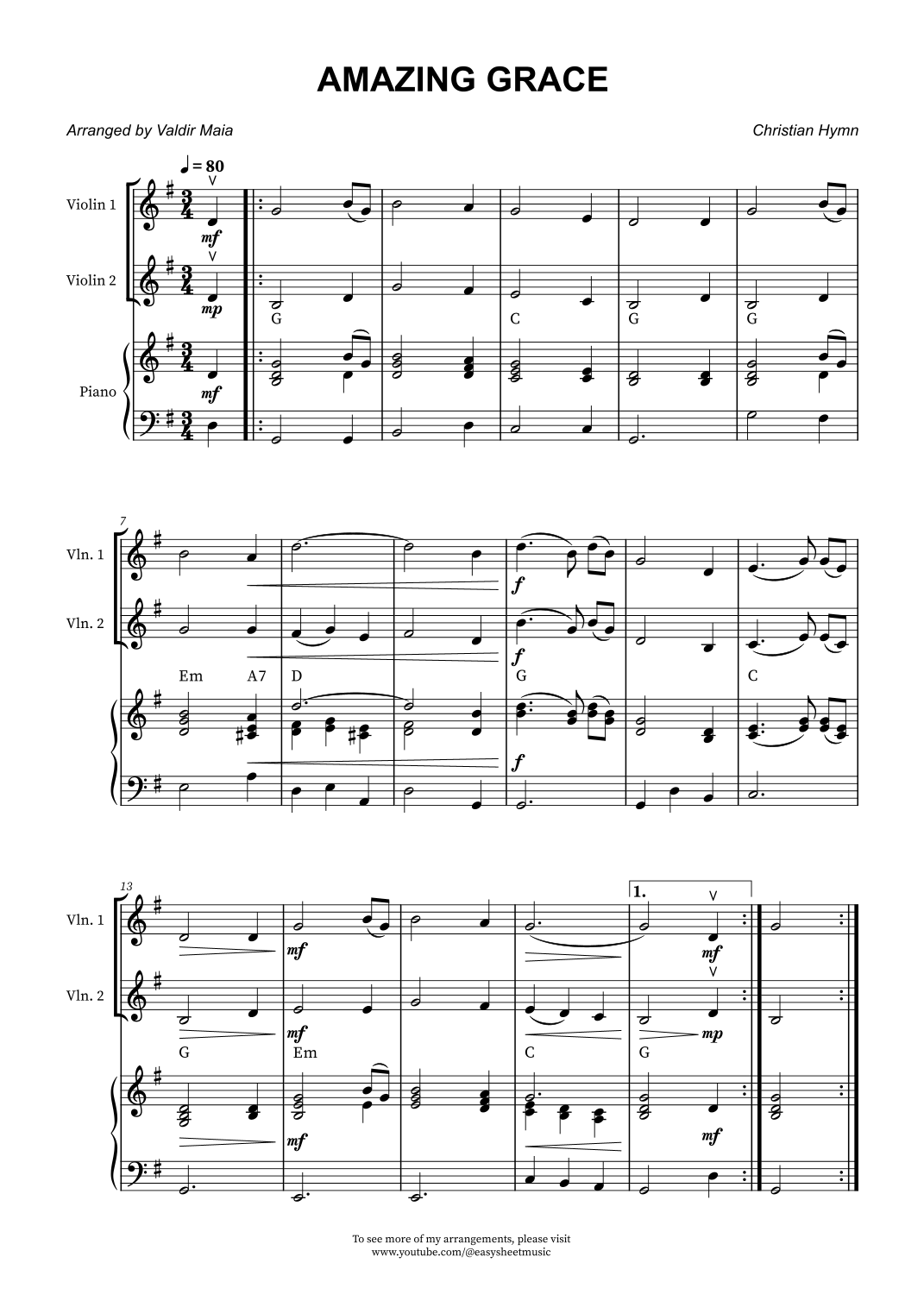 AMAZING GRACE

Arranged by Valdir Maia

Christian Hymn

♩ = 80

Violin 1

mf

Violin 2

mp

G C G G

Piano

mf

7

Vln. 1

f

Vln. 2

f

Em A7 D G C

f

13

Vln. 1

mf

1.

mf

Vln. 2

mf

mp

G Em C G

mf

mf

To see more of my arrangements, please visit
www.youtube.com/@easysheetmusic